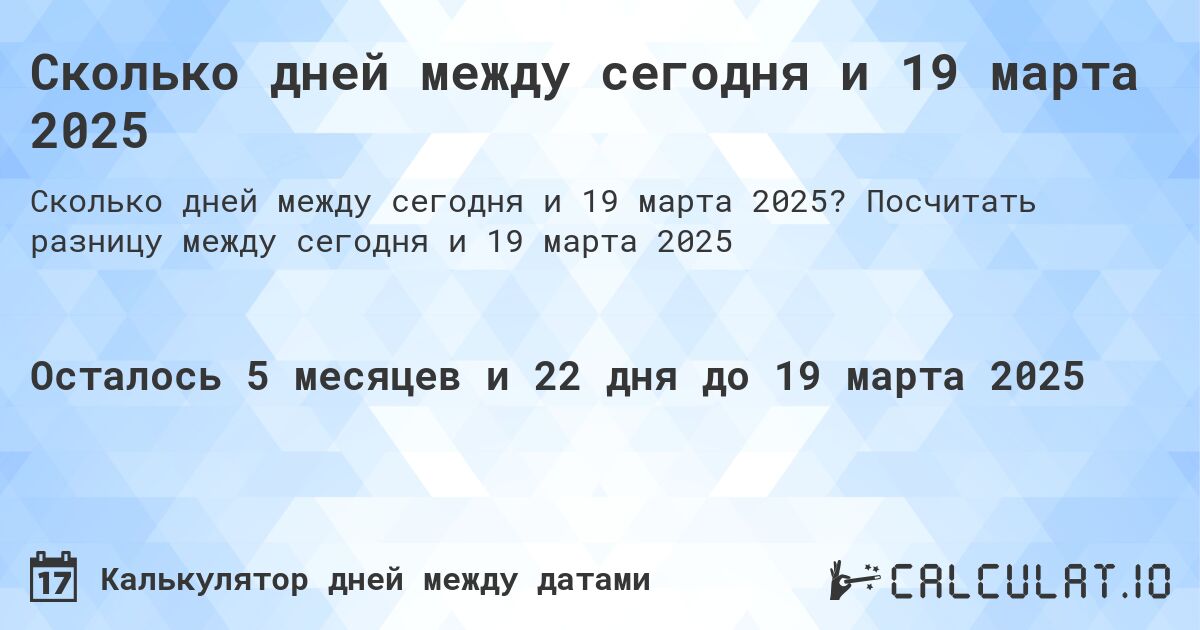 Сколько дней между сегодня и 19 марта 2025

Сколько дней между сегодня и 19 марта 2025? Посчитать разницу между сегодня и 19 марта 2025

Осталось 5 месяцев и 22 дня до 19 марта 2025

17 Калькулятор дней между датами

CALCULAT.IO